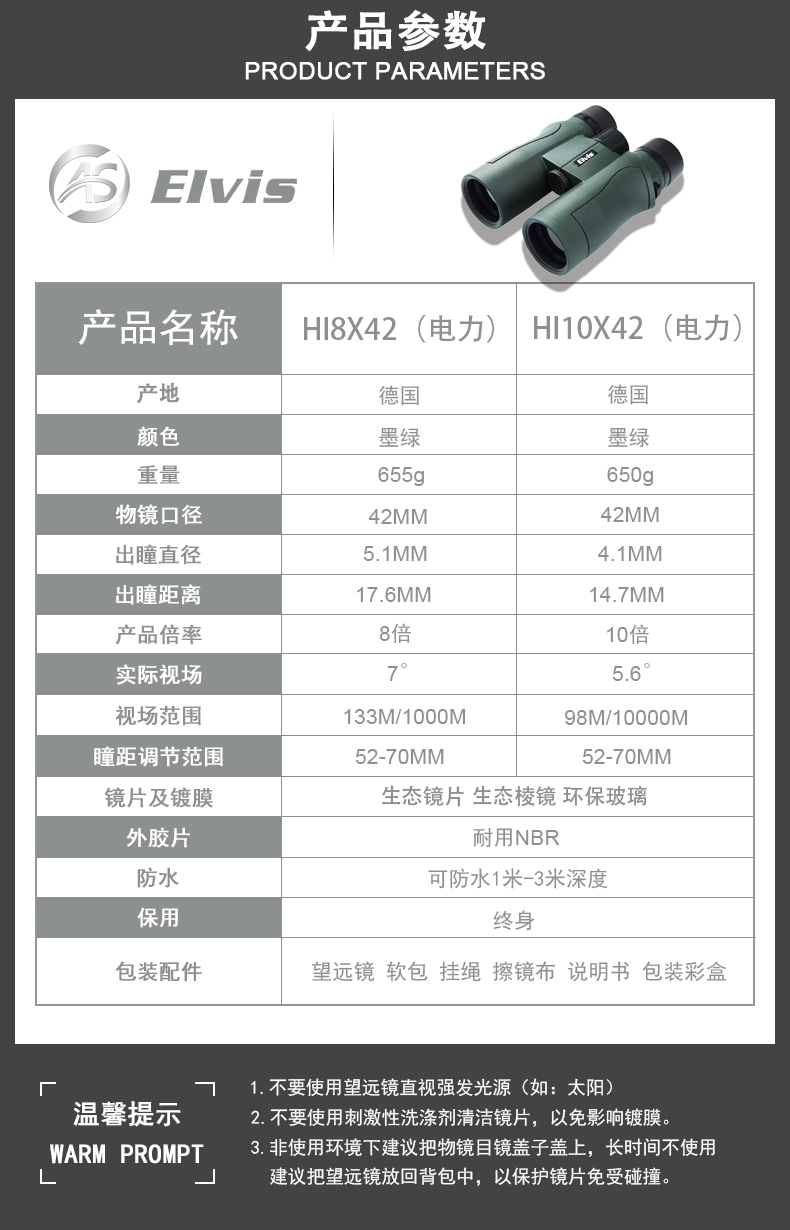 产品参数
PRODUCT PARAMETERS

AS Elvis

Elvis

| 产品名称 | HI8X42（电力） | HI10X42（电力） |
|---|---|---|
| 产地 | 德国 | 德国 |
| 颜色 | 墨绿 | 墨绿 |
| 重量 | 655g | 650g |
| 物镜口径 | 42MM | 42MM |
| 出瞳直径 | 5.1MM | 4.1MM |
| 出瞳距离 | 17.6MM | 14.7MM |
| 产品倍率 | 8倍 | 10倍 |
| 实际视场 | 7° | 5.6° |
| 视场范围 | 133M/1000M | 98M/10000M |
| 瞳距调节范围 | 52-70MM | 52-70MM |
| 镜片及镀膜 | 生态镜片 生态棱镜 环保玻璃 | |
| 外胶片 | 耐用NBR | |
| 防水 | 可防水1米-3米深度 | |
| 保用 | 终身 | |
| 包装配件 | 望远镜 软包 挂绳 擦镜布 说明书 包装彩盒 | |

温馨提示
WARM PROMPT

1. 不要使用望远镜直视强发光源（如：太阳）
2. 不要使用刺激性洗涤剂清洁镜片，以免影响镀膜。
3. 非使用环境下建议把物镜目镜盖子盖上，长时间不使用建议把望远镜放回背包中，以保护镜片免受碰撞。